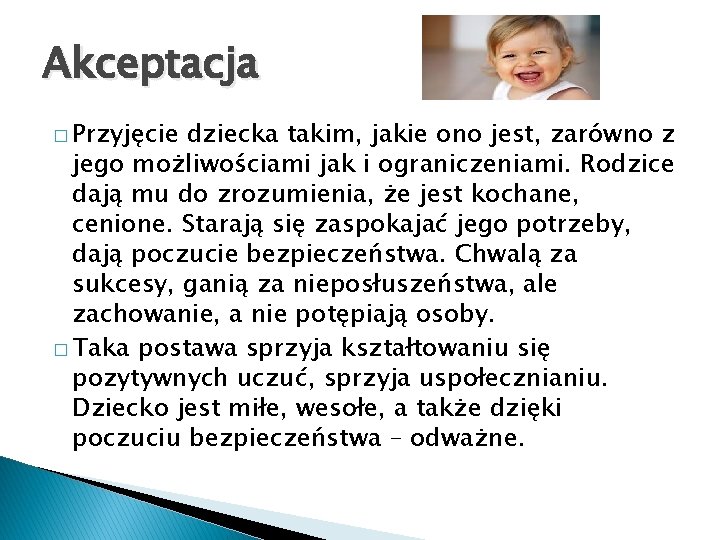 Akceptacja

□ Przyjęcie dziecka takim, jakie ono jest, zarówno z jego możliwościami jak i ograniczeniami. Rodzice dają mu do zrozumienia, że jest kochane, cenione. Starają się zaspokajać jego potrzeby, dają poczucie bezpieczeństwa. Chwalą za sukcesy, ganią za nieposłuszeństwa, ale zachowanie, a nie potępiają osoby.

□ Taka postawa sprzyja kształtowaniu się pozytywnych uczuć, sprzyja uspołecznianiu. Dziecko jest miłe, wesołe, a także dzięki poczuciu bezpieczeństwa – odważne.